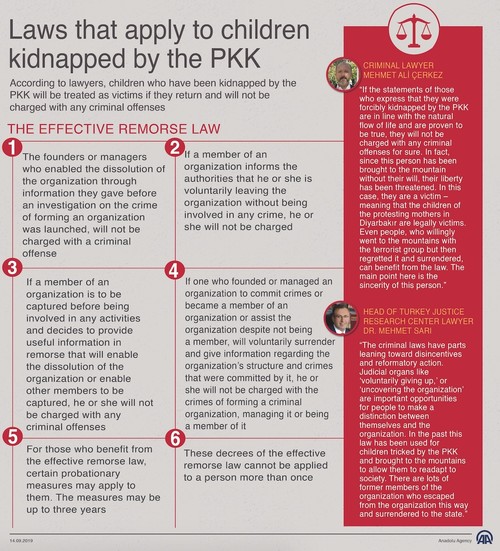 Laws that apply to children kidnapped by the PKK

According to lawyers, children who have been kidnapped by the PKK will be treated as victims if they return and will not be charged with any criminal offenses

THE EFFECTIVE REMORSE LAW

1
The founders or managers who enabled the dissolution of the organization through information they gave before an investigation on the crime of forming an organization was launched, will not be charged with a criminal offense

2
If a member of an organization informs the authorities that he or she is voluntarily leaving the organization without being involved in any crime, he or she will not be charged

3
If a member of an organization is to be captured before being involved in any activities and decides to provide useful information in remorse that will enable the dissolution of the organization or enable other members to be captured, he or she will not be charged with any criminal offenses

4
If one who founded or managed an organization to commit crimes or became a member of an organization or assist the organization despite not being a member, will voluntarily surrender and give information regarding the organization's structure and crimes that were committed by it, he or she will not be charged with the crimes of forming a criminal organization, managing it or being a member of it

5
For those who benefit from the effective remorse law, certain probationary measures may apply to them. The measures may be up to three years

6
These decrees of the effective remorse law cannot be applied to a person more than once

CRIMINAL LAWYER MEHMET ALİ ÇERKEZ

"If the statements of those who express that they were forcibly kidnapped by the PKK are in line with the natural flow of life and are proven to be true, they will not be charged with any criminal offenses for sure. In fact, since this person has been brought to the mountain without their will, their liberty has been threatened. In this case, they are a victim – meaning that the children of the protesting mothers in Diyarbakır are legally victims. Even people, who willingly went to the mountains with the terrorist group but then regretted it and surrendered, can benefit from the law. The main point here is the sincerity of this person."

HEAD OF TURKEY JUSTICE RESEARCH CENTER LAWYER DR. MEHMET SARI

"The criminal laws have parts leaning toward disincentives and reformatory action. Judicial organs like 'voluntarily giving up,' or 'uncovering the organization' are important opportunities for people to make a distinction between themselves and the organization. In the past this law has been used for children tricked by the PKK and brought to the mountains to allow them to readapt to society. There are lots of former members of the organization who escaped from the organization this way and surrendered to the state."

14.09.2019

Anadolu Agency

AA